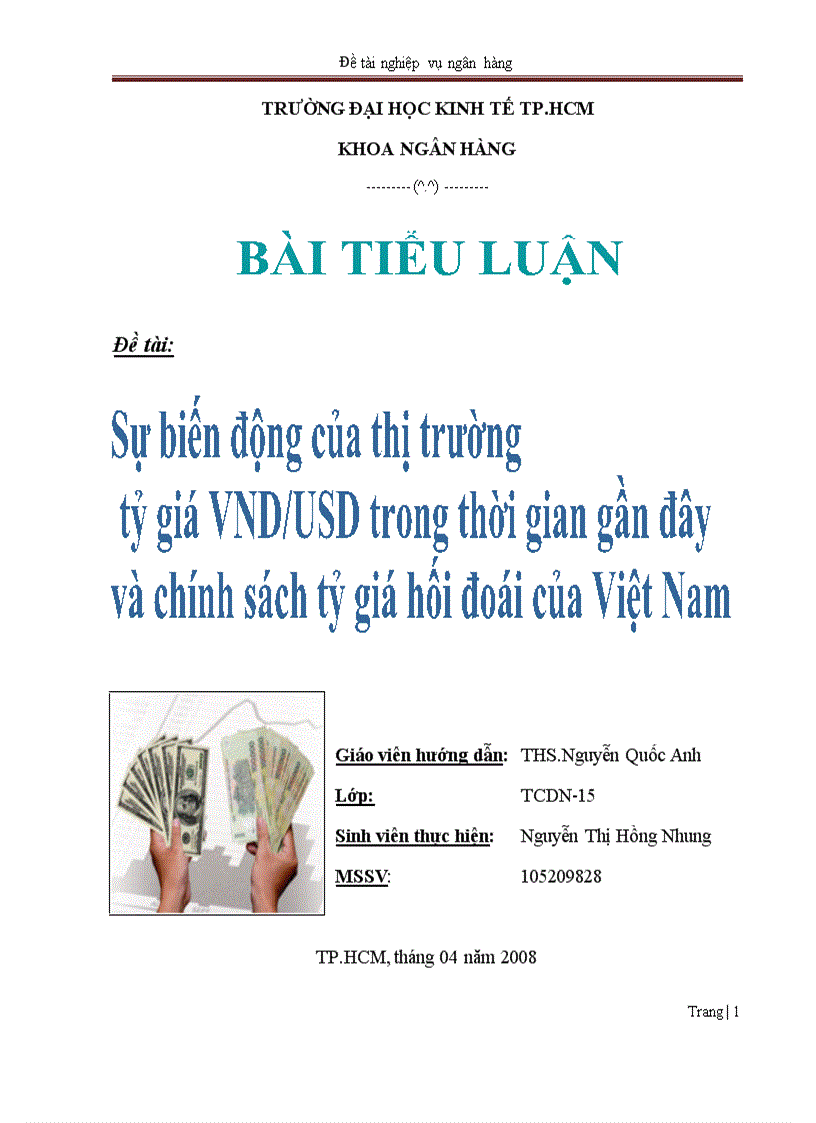 Đề tài nghiệp vụ ngân hàng

TRƯỜNG ĐẠI HỌC KINH TẾ TP.HCM

KHOA NGÂN HÀNG

--------- (^.^) ---------

BÀI TIỂU LUẬN

Đề tài:

Sự biến động của thị trường tỷ giá VND/USD trong thời gian gần đây và chính sách tỷ giá hối đoái của Việt Nam

Giáo viên hướng dẫn: THS.Nguyễn Quốc Anh

Lớp: TCDN-15

Sinh viên thực hiện: Nguyễn Thị Hồng Nhung

MSSV: 105209828

TP.HCM, tháng 04 năm 2008

Trang | 1